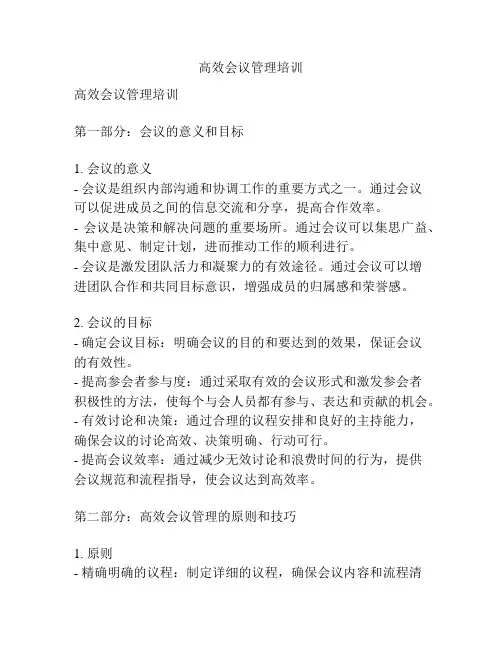 高效会议管理培训

高效会议管理培训

第一部分：会议的意义和目标

1. 会议的意义
- 会议是组织内部沟通和协调工作的重要方式之一。通过会议可以促进成员之间的信息交流和分享，提高合作效率。
- 会议是决策和解决问题的重要场所。通过会议可以集思广益、集中意见、制定计划，进而推动工作的顺利进行。
- 会议是激发团队活力和凝聚力的有效途径。通过会议可以增进团队合作和共同目标意识，增强成员的归属感和荣誉感。

2. 会议的目标
- 确定会议目标：明确会议的目的和要达到的效果，保证会议的有效性。
- 提高参会者参与度：通过采取有效的会议形式和激发参会者积极性的方法，使每个与会人员都有参与、表达和贡献的机会。
- 有效讨论和决策：通过合理的议程安排和良好的主持能力，确保会议的讨论高效、决策明确、行动可行。
- 提高会议效率：通过减少无效讨论和浪费时间的行为，提供会议规范和流程指导，使会议达到高效率。

第二部分：高效会议管理的原则和技巧

1. 原则
- 精确明确的议程：制定详细的议程，确保会议内容和流程清